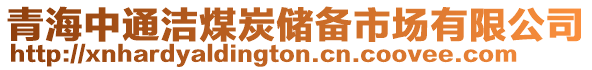 青海中通洁煤炭储备市场有限公司
http://xnhardyaldington.cn.coovee.com